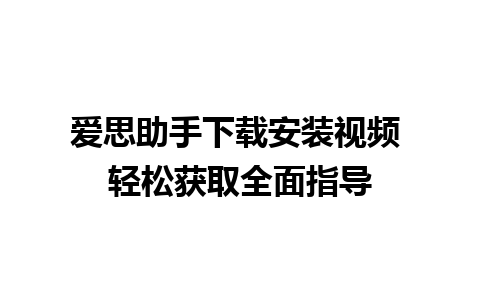 爱思助手下载安装视频
轻松获取全面指导